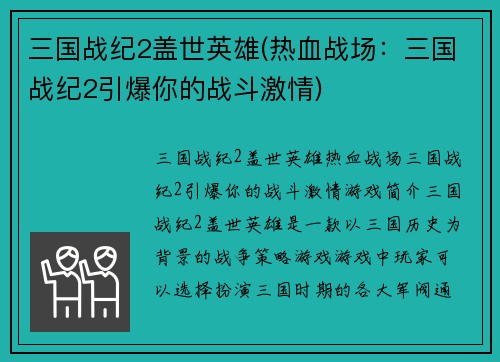 三国战纪2盖世英雄(热血战场：三国战纪2引爆你的战斗激情)

三国战纪2盖世英雄热血战场三国战纪2引爆你的战斗激情游戏简介三国战纪2盖世英雄是一款以三国历史为背景的战争策略游戏游戏中玩家可以选择扮演三国时期的各大军阀通